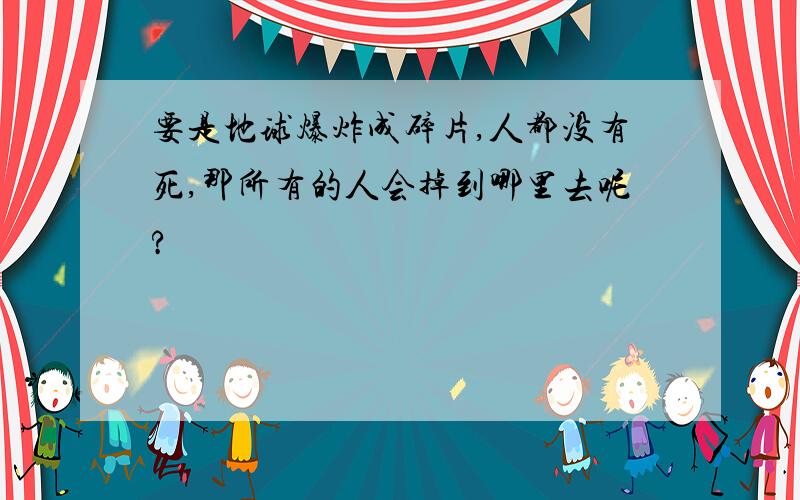 要是地球爆炸成碎片,人都没有死,那所有的人会掉到哪里去呢?